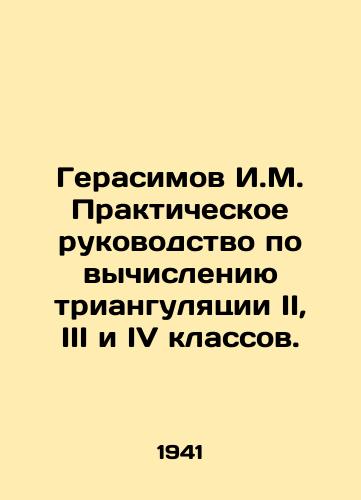 Герасимов И.М. Практическое руководство по вычислению триангуляции II, III и IV классов.

1941